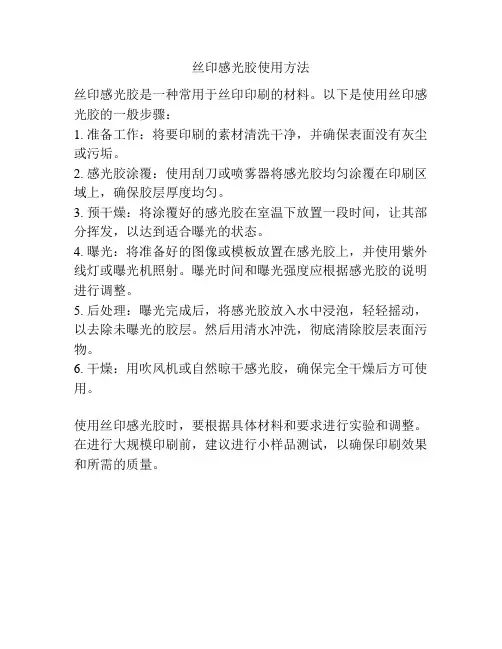 丝印感光胶使用方法

丝印感光胶是一种常用于丝印印刷的材料。以下是使用丝印感光胶的一般步骤：

1. 准备工作：将要印刷的素材清洗干净，并确保表面没有灰尘或污垢。

2. 感光胶涂覆：使用刮刀或喷雾器将感光胶均匀涂覆在印刷区域上，确保胶层厚度均匀。

3. 预干燥：将涂覆好的感光胶在室温下放置一段时间，让其部分挥发，以达到适合曝光的状态。

4. 曝光：将准备好的图像或模板放置在感光胶上，并使用紫外线灯或曝光机照射。曝光时间和曝光强度应根据感光胶的说明进行调整。

5. 后处理：曝光完成后，将感光胶放入水中浸泡，轻轻摇动，以去除未曝光的胶层。然后用清水冲洗，彻底清除胶层表面污物。

6. 干燥：用吹风机或自然晾干感光胶，确保完全干燥后方可使用。

使用丝印感光胶时，要根据具体材料和要求进行实验和调整。在进行大规模印刷前，建议进行小样品测试，以确保印刷效果和所需的质量。